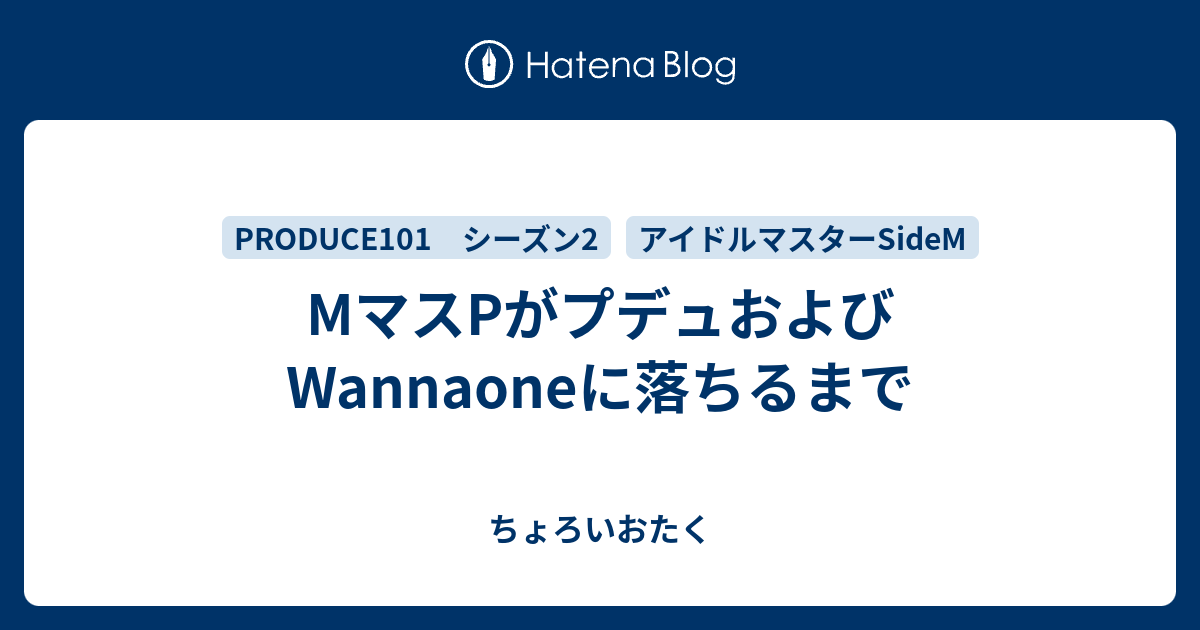 Hatena Blog

PRODUCE101　シーズン2

アイドルマスターSideM

MマスPがプデュおよびWannaoneに落ちるまで

ちょろいおたく